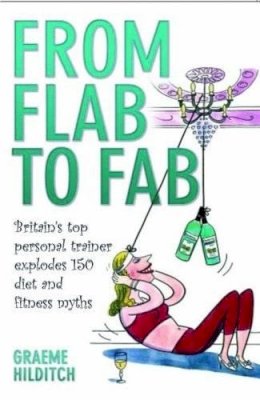 FROM FLAB TO FAB

Britain's top personal trainer explodes 150 diet and fitness myths

GRAEME HILDITCH